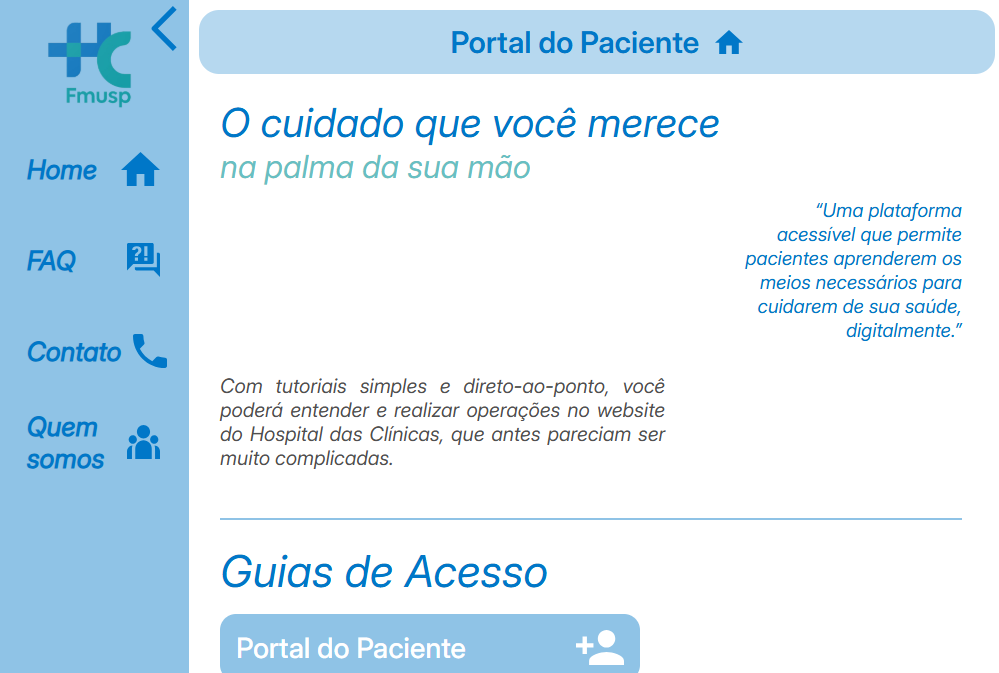 HC
Fmusp

Home

FAQ

Contato

Quem somos

Portal do Paciente

O cuidado que você merece
na palma da sua mão

"Uma plataforma acessível que permite pacientes aprenderem os meios necessários para cuidarem de sua saúde, digitalmente."

Com tutoriais simples e direto-ao-ponto, você poderá entender e realizar operações no website do Hospital das Clínicas, que antes pareciam ser muito complicadas.

Guias de Acesso

Portal do Paciente